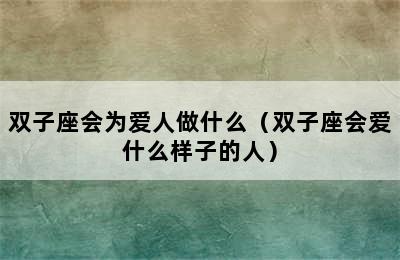 双子座会为爱人做什么（双子座会爱什么样子的人）